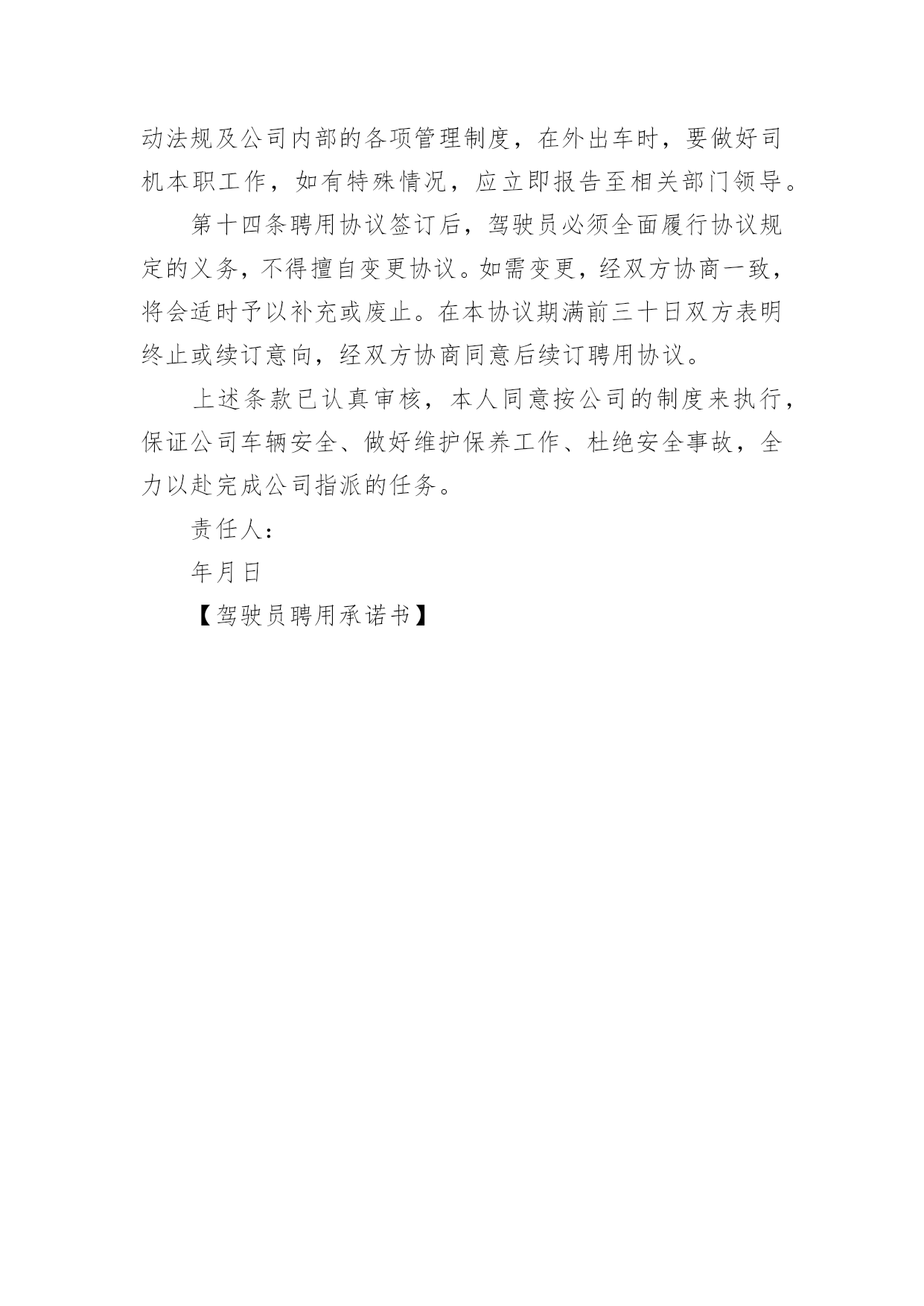 动法规及公司内部的各项管理制度，在外出车时，要做好司机本职工作，如有特殊情况，应立即报告至相关部门领导。

第十四条聘用协议签订后，驾驶员必须全面履行协议规定的义务，不得擅自变更协议。如需变更，经双方协商一致，将会适时予以补充或废止。在本协议期满前三十日双方表明终止或续订意向，经双方协商同意后续订聘用协议。

上述条款已认真审核，本人同意按公司的制度来执行，保证公司车辆安全、做好维护保养工作、杜绝安全事故，全力以赴完成公司指派的任务。

责任人：

年月日

【驾驶员聘用承诺书】